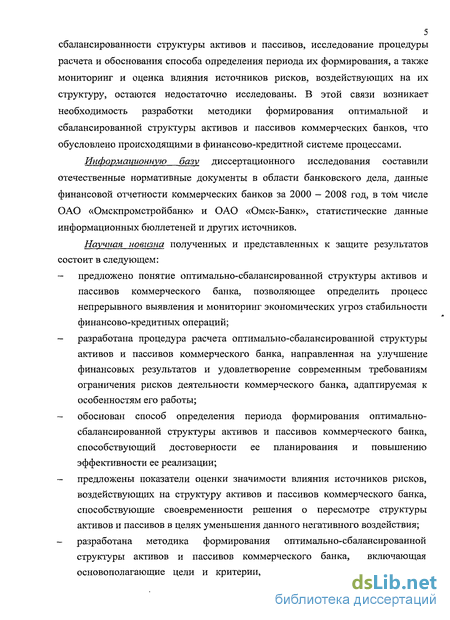 5

сбалансированности структуры активов и пассивов, исследование процедуры расчета и обоснования способа определения периода их формирования, а также мониторинг и оценка влияния источников рисков, воздействующих на их структуру, остаются недостаточно исследованы. В этой связи возникает необходимость разработки методики формирования оптимальной и сбалансированной структуры активов и пассивов коммерческих банков, что обусловлено происходящими в финансово-кредитной системе процессами.

Информационную базу диссертационного исследования составили отечественные нормативные документы в области банковского дела, данные финансовой отчетности коммерческих банков за 2000 – 2008 год, в том числе ОАО «Омскпромстройбанк» и ОАО «Омск-Банк», статистические данные информационных бюллетеней и других источников.

Научная новизна полученных и представленных к защите результатов состоит в следующем:

– предложено понятие оптимально-сбалансированной структуры активов и пассивов коммерческого банка, позволяющее определить процесс непрерывного выявления и мониторинг экономических угроз стабильности финансово-кредитных операций;

– разработана процедура расчета оптимально-сбалансированной структуры активов и пассивов коммерческого банка, направленная на улучшение финансовых результатов и удовлетворение современным требованиям ограничения рисков деятельности коммерческого банка, адаптируемая к особенностям его работы;

– обоснован способ определения периода формирования оптимально-сбалансированной структуры активов и пассивов коммерческого банка, способствующий достоверности ее планирования и повышению эффективности ее реализации;

– предложены показатели оценки значимости влияния источников рисков, воздействующих на структуру активов и пассивов коммерческого банка, способствующие своевременности решения о пересмотре структуры активов и пассивов в целях уменьшения данного негативного воздействия;

– разработана методика формирования оптимально-сбалансированной структуры активов и пассивов коммерческого банка, включающая основополагающие цели и критерии,

dsLib.net
библиотека диссертаций